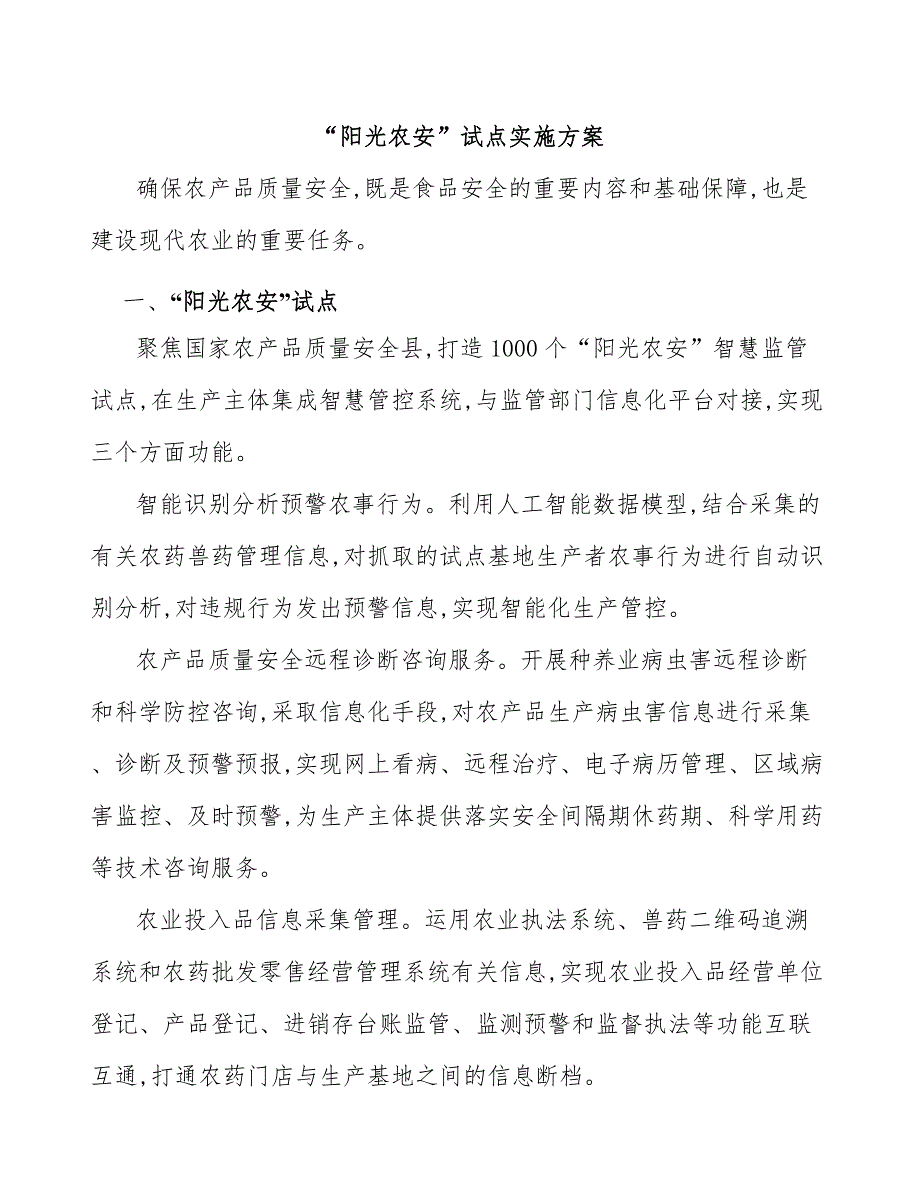 “阳光农安”试点实施方案

确保农产品质量安全,既是食品安全的重要内容和基础保障,也是建设现代农业的重要任务。

一、“阳光农安”试点

聚焦国家农产品质量安全县,打造1000个“阳光农安”智慧监管试点,在生产主体集成智慧管控系统,与监管部门信息化平台对接,实现三个方面功能。

智能识别分析预警农事行为。利用人工智能数据模型,结合采集的有关农药兽药管理信息,对抓取的试点基地生产者农事行为进行自动识别分析,对违规行为发出预警信息,实现智能化生产管控。

农产品质量安全远程诊断咨询服务。开展种养业病虫害远程诊断和科学防控咨询,采取信息化手段,对农产品生产病虫害信息进行采集、诊断及预警预报,实现网上看病、远程治疗、电子病历管理、区域病害监控、及时预警,为生产主体提供落实安全间隔期休药期、科学用药等技术咨询服务。

农业投入品信息采集管理。运用农业执法系统、兽药二维码追溯系统和农药批发零售经营管理系统有关信息,实现农业投入品经营单位登记、产品登记、进销存台账监管、监测预警和监督执法等功能互联互通,打通农药门店与生产基地之间的信息断档。